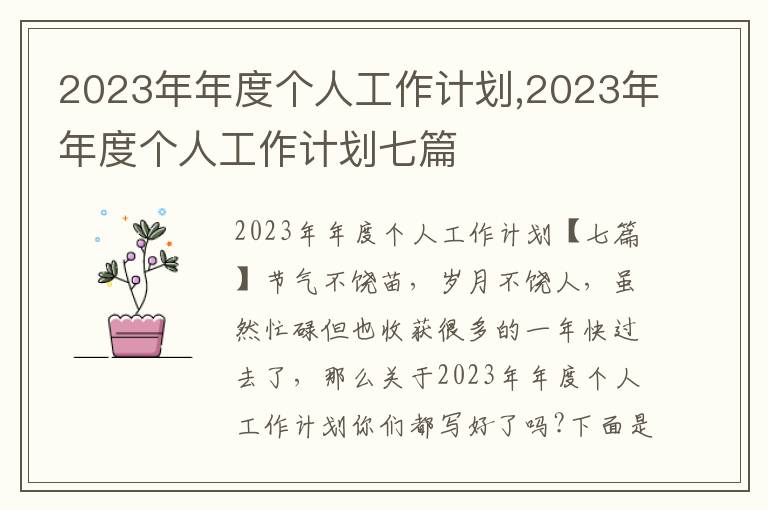 2023年年度个人工作计划,2023年年度个人工作计划七篇

2023年年度个人工作计划【七篇】节气不饶苗，岁月不饶人，虽然忙碌但也收获很多的一年快过去了，那么关于2023年年度个人工作计划你们都写好了吗?下面是